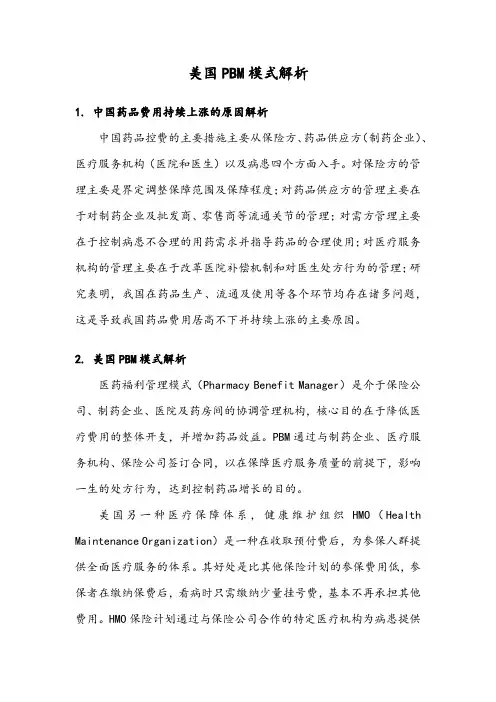 美国PBM模式解析

1. 中国药品费用持续上涨的原因解析

中国药品控费的主要措施主要从保险方、药品供应方(制药企业)、医疗服务机构（医院和医生）以及病患四个方面入手。对保险方的管理主要是界定调整保障范围及保障程度;对药品供应方的管理主要在于对制药企业及批发商、零售商等流通关节的管理;对需方管理主要在于控制病患不合理的用药需求并指导药品的合理使用;对医疗服务机构的管理主要在于改革医院补偿机制和对医生处方行为的管理;研究表明，我国在药品生产、流通及使用等各个环节均存在诸多问题，这是导致我国药品费用居高不下并持续上涨的主要原因。

2. 美国PBM模式解析

医药福利管理模式（Pharmacy Benefit Manager）是介于保险公司、制药企业、医院及药房间的协调管理机构，核心目的在于降低医疗费用的整体开支，并增加药品效益。PBM通过与制药企业、医疗服务机构、保险公司签订合同，以在保障医疗服务质量的前提下，影响一生的处方行为，达到控制药品增长的目的。

美国另一种医疗保障体系，健康维护组织 HMO（Health Maintenance Organization）是一种在收取预付费后，为参保人群提供全面医疗服务的体系。其好处是比其他保险计划的参保费用低，参保者在缴纳保费后，看病时只需缴纳少量挂号费，基本不再承担其他费用。HMO保险计划通过与保险公司合作的特定医疗机构为病患提供